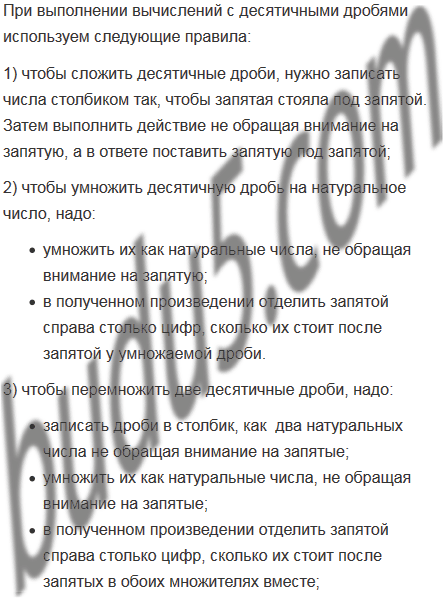 При выполнении вычислений с десятичными дробями используем следующие правила:

1) чтобы сложить десятичные дроби, нужно записать числа столбиком так, чтобы запятая стояла под запятой. Затем выполнить действие не обращая внимание на запятую, а в ответе поставить запятую под запятой;

2) чтобы умножить десятичную дробь на натуральное число, надо:

• умножить их как натуральные числа, не обращая внимание на запятую;
• в полученном произведении отделить запятой справа столько цифр, сколько их стоит после запятой у умножаемой дроби.

3) чтобы перемножить две десятичные дроби, надо:

• записать дроби в столбик, как  два натуральных числа не обращая внимание на запятые;
• умножить их как натуральные числа, не обращая внимание на запятые;
• в полученном произведении отделить запятой справа столько цифр, сколько их стоит после запятых в обоих множителях вместе;

budu5.com